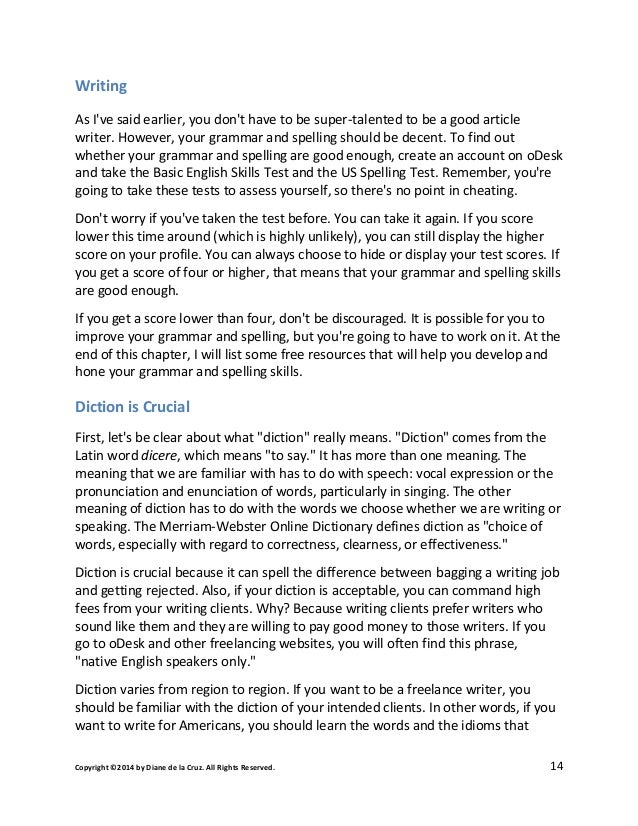 Writing

As I've said earlier, you don't have to be super-talented to be a good article writer. However, your grammar and spelling should be decent. To find out whether your grammar and spelling are good enough, create an account on oDesk and take the Basic English Skills Test and the US Spelling Test. Remember, you're going to take these tests to assess yourself, so there's no point in cheating.

Don't worry if you've taken the test before. You can take it again. If you score lower this time around (which is highly unlikely), you can still display the higher score on your profile. You can always choose to hide or display your test scores. If you get a score of four or higher, that means that your grammar and spelling skills are good enough.

If you get a score lower than four, don't be discouraged. It is possible for you to improve your grammar and spelling, but you're going to have to work on it. At the end of this chapter, I will list some free resources that will help you develop and hone your grammar and spelling skills.

Diction is Crucial

First, let's be clear about what "diction" really means. "Diction" comes from the Latin word dicere, which means "to say." It has more than one meaning. The meaning that we are familiar with has to do with speech: vocal expression or the pronunciation and enunciation of words, particularly in singing. The other meaning of diction has to do with the words we choose whether we are writing or speaking. The Merriam-Webster Online Dictionary defines diction as "choice of words, especially with regard to correctness, clearness, or effectiveness."

Diction is crucial because it can spell the difference between bagging a writing job and getting rejected. Also, if your diction is acceptable, you can command high fees from your writing clients. Why? Because writing clients prefer writers who sound like them and they are willing to pay good money to those writers. If you go to oDesk and other freelancing websites, you will often find this phrase, "native English speakers only."

Diction varies from region to region. If you want to be a freelance writer, you should be familiar with the diction of your intended clients. In other words, if you want to write for Americans, you should learn the words and the idioms that

Copyright ©2014 by Diane de la Cruz. All Rights Reserved.

14